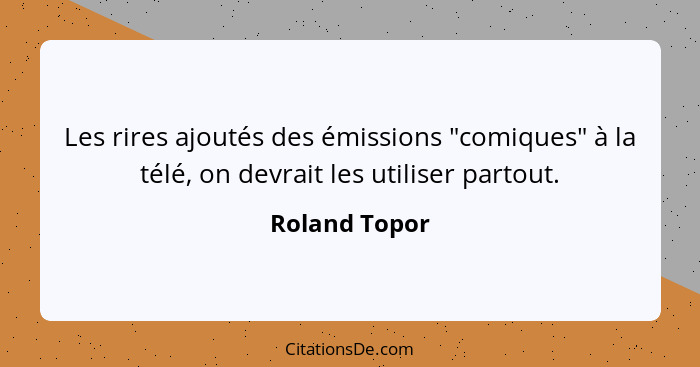 Les rires ajoutés des émissions "comiques" à la télé, on devrait les utiliser partout.

Roland Topor

CitationsDe.com